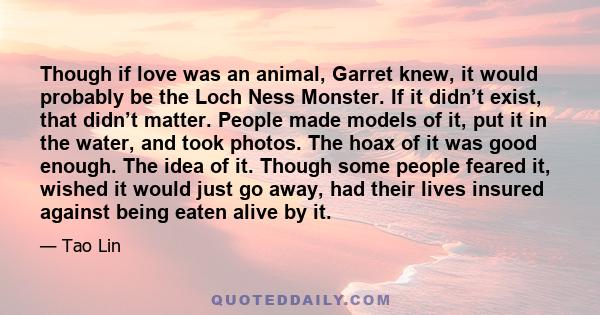 Though if love was an animal, Garret knew, it would probably be the Loch Ness Monster. If it didn’t exist, that didn’t matter. People made models of it, put it in the water, and took photos. The hoax of it was good enough. The idea of it. Though some people feared it, wished it would just go away, had their lives insured against being eaten alive by it.

— Tao Lin

QUOTEDDAILY.COM